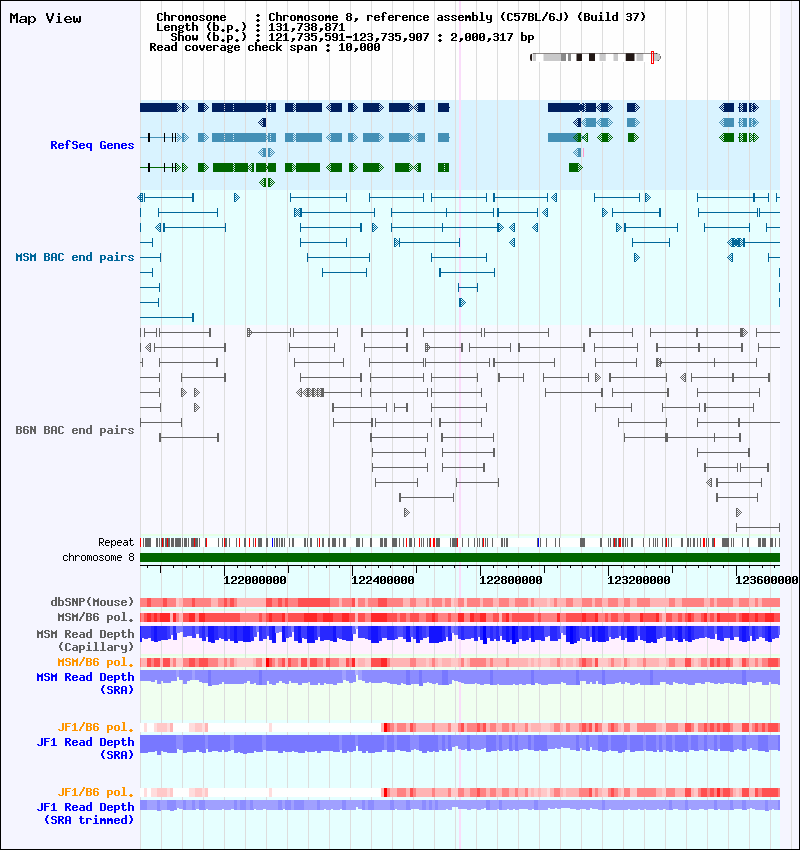 Map View

Chromosome : Chromosome 8, reference assembly (C57BL/6J) (Build 37)
Length (b.p.) : 131,738,871
Show (b.p.) : 121,735,591-123,735,907 : 2,000,317 bp
Read coverage check span : 10,000

RefSeq Genes

MSM BAC end pairs

B6N BAC end pairs

Repeat

chromosome 8

122000000 122400000 122800000 123200000 123600000

dbSNP(Mouse)

MSM/B6 pol.

MSM Read Depth (Capillary)

MSM/B6 pol.

MSM Read Depth (SRA)

JF1/B6 pol.

JF1 Read Depth (SRA)

JF1/B6 pol.

JF1 Read Depth (SRA trimmed)